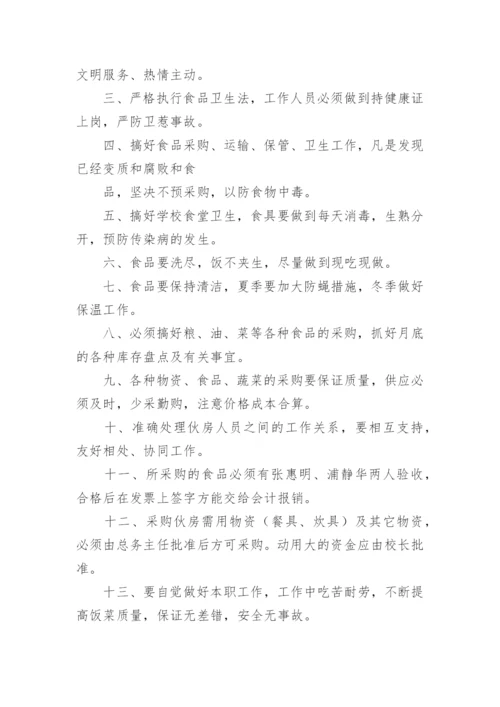 文明服务、热情主动。

三、严格执行食品卫生法，工作人员必须做到持健康证上岗，严防卫惹事故。

四、搞好食品采购、运输、保管、卫生工作，凡是发现已经变质和腐败和食

品，坚决不预采购，以防食物中毒。

五、搞好学校食堂卫生，食具要做到每天消毒，生熟分开，预防传染病的发生。

六、食品要洗尽，饭不夹生，尽量做到现吃现做。

七、食品要保持清洁，夏季要加大防蝇措施，冬季做好保温工作。

八、必须搞好粮、油、菜等各种食品的采购，抓好月底的各种库存盘点及有关事宜。

九、各种物资、食品、蔬菜的采购要保证质量，供应必须及时，少采勤购，注意价格成本合算。

十、准确处理伙房人员之间的工作关系，要相互支持，友好相处、协同工作。

十一、所采购的食品必须有张惠明、浦静华两人验收，合格后在发票上签字方能交给会计报销。

十二、采购伙房需用物资（餐具、炊具）及其它物资，必须由总务主任批准后方可采购。动用大的资金应由校长批准。

十三、要自觉做好本职工作，工作中吃苦耐劳，不断提高饭菜质量，保证无差错，安全无事故。